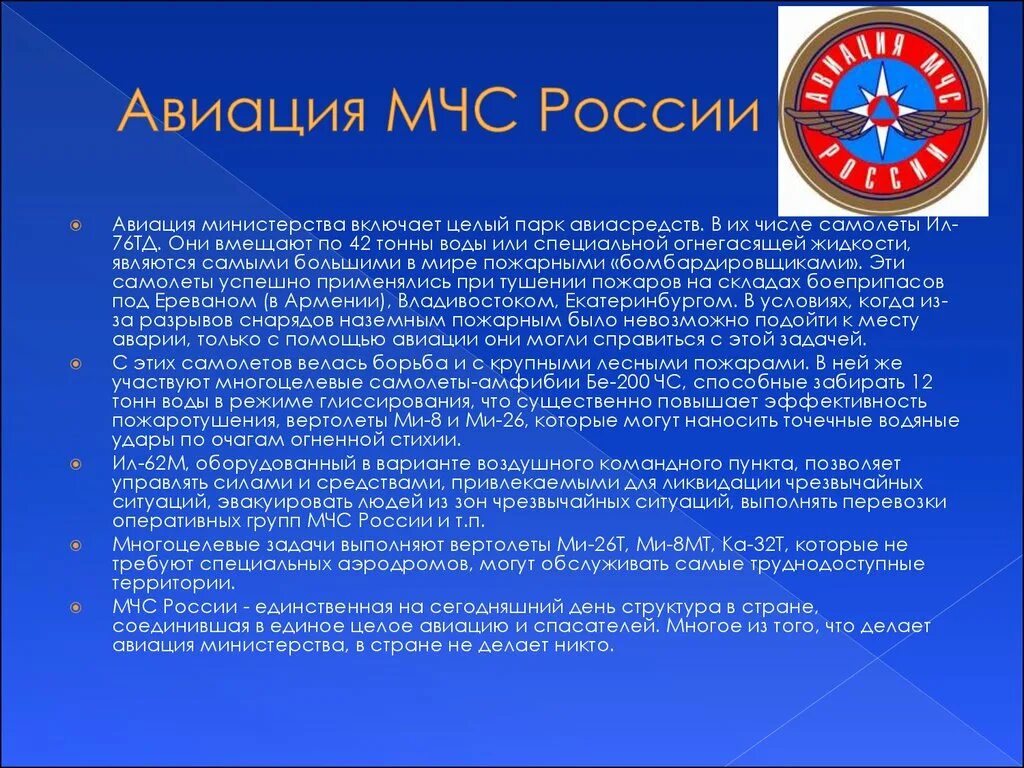 Авиация МЧС России

АВИАЦИЯ МЧС РОССИИ

Авиация министерства включает целый парк авиасредств. В их числе самолеты Ил-76ТД. Они вмещают по 42 тонны воды или специальной огнегасящей жидкости, являются самыми большими в мире пожарными «бомбардировщиками». Эти самолеты успешно применялись при тушении пожаров на складах боеприпасов под Ереваном (в Армении), Владивостоком, Екатеринбургом. В условиях, когда из-за разрывов снарядов наземным пожарным было невозможно подойти к месту аварии, только с помощью авиации они могли справиться с этой задачей.

С этих самолетов велась борьба и с крупными лесными пожарами. В ней же участвуют многоцелевые самолеты-амфибии Бе-200 ЧС, способные забирать 12 тонн воды в режиме глиссирования, что существенно повышает эффективность пожаротушения, вертолеты Ми-8 и Ми-26, которые могут наносить точечные водяные удары по очагам огненной стихии.

Ил-62М, оборудованный в варианте воздушного командного пункта, позволяет управлять силами и средствами, привлекаемыми для ликвидации чрезвычайных ситуаций, эвакуировать людей из зон чрезвычайных ситуаций, выполнять перевозки оперативных групп МЧС России и т.п.

Многоцелевые задачи выполняют вертолеты Ми-26Т, Ми-8МТ, Ка-32Т, которые не требуют специальных аэродромов, могут обслуживать самые труднодоступные территории.

МЧС России - единственная на сегодняшний день структура в стране, соединившая в единое целое авиацию и спасателей. Многое из того, что делает авиация министерства, в стране не делает никто.